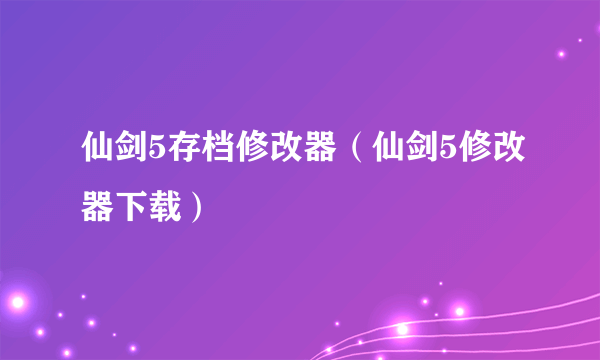 仙剑5存档修改器（仙剑5修改器下载）